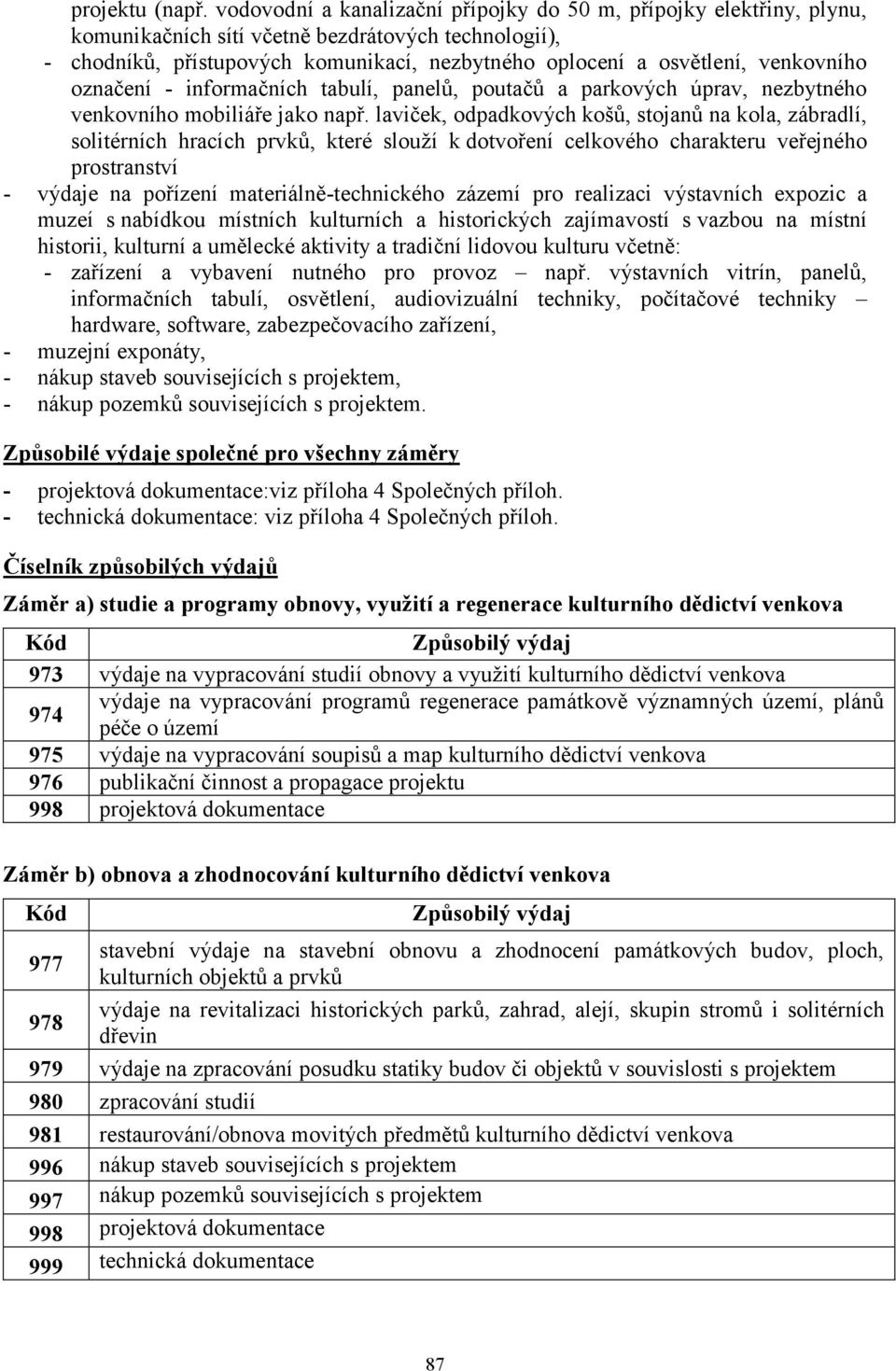 projektu (např. vodovodní a kanalizační přípojky do 50 m, přípojky elektřiny, plynu, komunikačních sítí včetně bezdrátových technologií),
- chodníků, přístupových komunikací, nezbytného oplocení a osvětlení, venkovního označení - informačních tabulí, panelů, poutačů a parkových úprav, nezbytného venkovního mobiliáře jako např. laviček, odpadkových košů, stojanů na kola, zábradlí, solitérních hracích prvků, které slouží k dotvoření celkového charakteru veřejného prostranství
- výdaje na pořízení materiálně-technického zázemí pro realizaci výstavních expozic a muzeí s nabídkou místních kulturních a historických zajímavostí s vazbou na místní historii, kulturní a umělecké aktivity a tradiční lidovou kulturu včetně:
- zařízení a vybavení nutného pro provoz např. výstavních vitrín, panelů, informačních tabulí, osvětlení, audiovizuální techniky, počítačové techniky – hardware, software, zabezpečovacího zařízení,
- muzejní exponáty,
- nákup staveb souvisejících s projektem,
- nákup pozemků souvisejících s projektem.

Způsobilé výdaje společné pro všechny záměry

- projektová dokumentace:viz příloha 4 Společných příloh.
- technická dokumentace: viz příloha 4 Společných příloh.

Číselník způsobilých výdajů

Záměr a) studie a programy obnovy, využití a regenerace kulturního dědictví venkova

| Kód | Způsobilý výdaj |
|---|---|
| 973 | výdaje na vypracování studií obnovy a využití kulturního dědictví venkova |
| 974 | výdaje na vypracování programů regenerace památkově významných území, plánů péče o území |
| 975 | výdaje na vypracování soupisů a map kulturního dědictví venkova |
| 976 | publikační činnost a propagace projektu |
| 998 | projektová dokumentace |

Záměr b) obnova a zhodnocování kulturního dědictví venkova

| Kód | Způsobilý výdaj |
|---|---|
| 977 | stavební výdaje na stavební obnovu a zhodnocení památkových budov, ploch, kulturních objektů a prvků |
| 978 | výdaje na revitalizaci historických parků, zahrad, alejí, skupin stromů i solitérních dřevin |
| 979 | výdaje na zpracování posudku statiky budov či objektů v souvislosti s projektem |
| 980 | zpracování studií |
| 981 | restaurování/obnova movitých předmětů kulturního dědictví venkova |
| 996 | nákup staveb souvisejících s projektem |
| 997 | nákup pozemků souvisejících s projektem |
| 998 | projektová dokumentace |
| 999 | technická dokumentace |

87